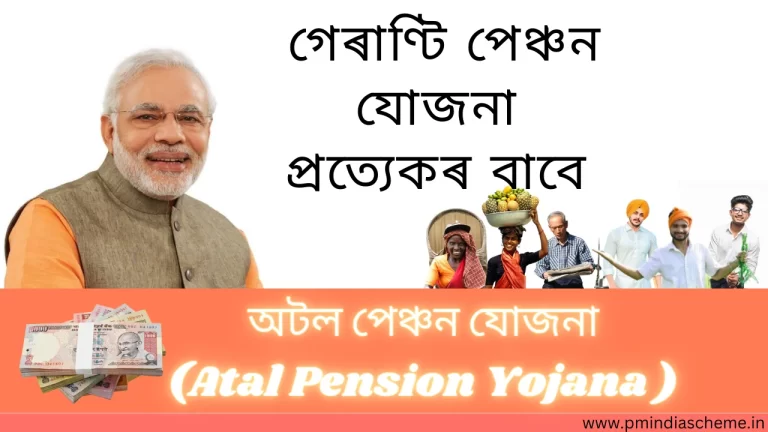 গেৰাণ্টি পেঞ্চন যোজনা প্ৰত্যেকৰ বাবে

অটল পেঞ্চন যোজনা
(Atal Pension Yojana )

www.pmindiascheme.in